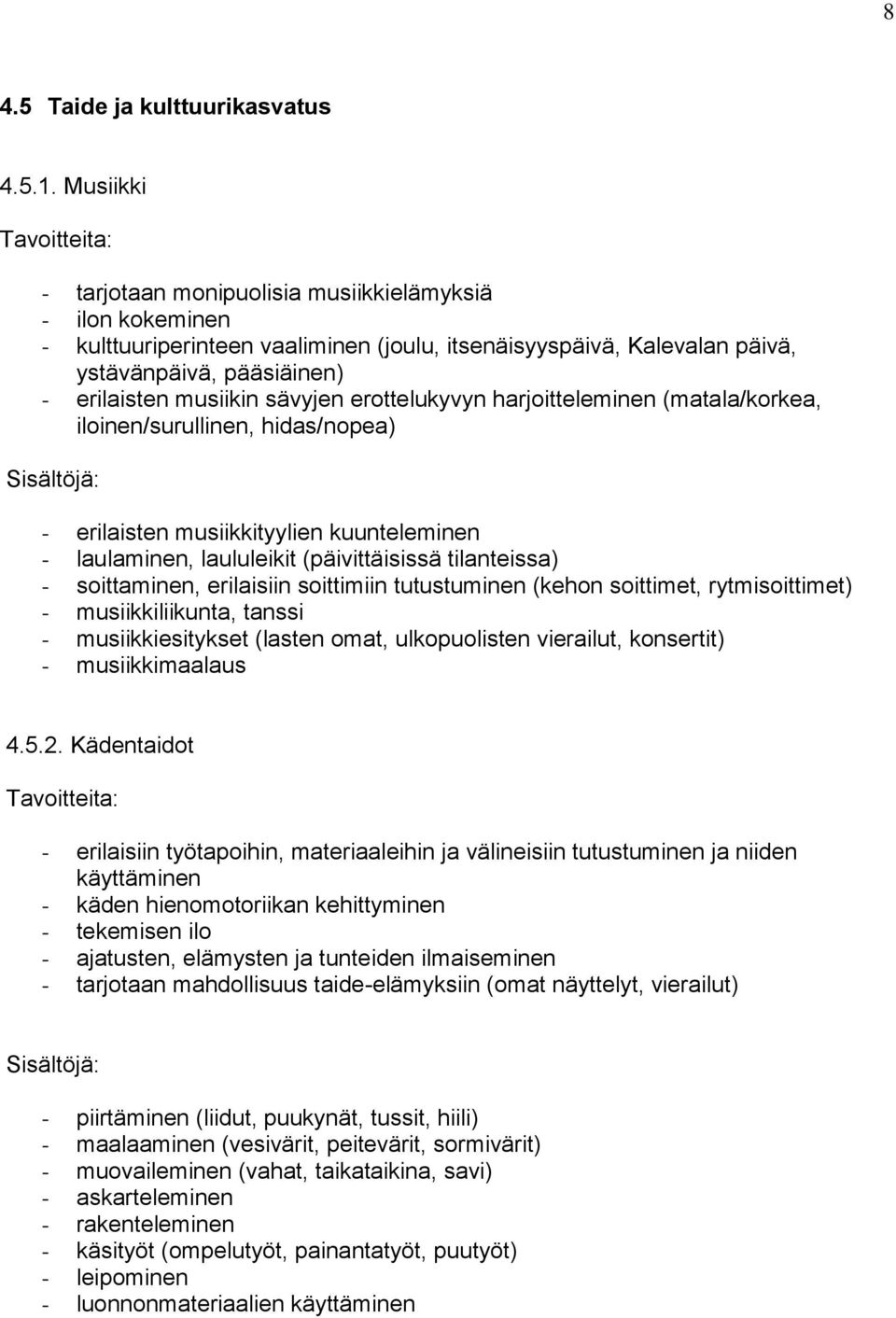 8

4.5 Taide ja kulttuurikasvatus

4.5.1. Musiikki

Tavoitteita:

- tarjotaan monipuolisia musiikkielämyksiä
- ilon kokeminen
- kulttuuriperinteen vaaliminen (joulu, itsenäisyyspäivä, Kalevalan päivä, ystävänpäivä, pääsiäinen)
- erilaisten musiikin sävyjen erottelukyvyn harjoitteleminen (matala/korkea, iloinen/surullinen, hidas/nopea)

Sisältöjä:

- erilaisten musiikkityylien kuunteleminen
- laulaminen, laululeikit (päivittäisissä tilanteissa)
- soittaminen, erilaisiin soittimiin tutustuminen (kehon soittimet, rytmisoittimet)
- musiikkiliikunta, tanssi
- musiikkiesitykset (lasten omat, ulkopuolisten vierailut, konsertit)
- musiikkimaalaus

4.5.2. Kädentaidot

Tavoitteita:

- erilaisiin työtapoihin, materiaaleihin ja välineisiin tutustuminen ja niiden käyttäminen
- käden hienomotoriikan kehittyminen
- tekemisen ilo
- ajatusten, elämysten ja tunteiden ilmaiseminen
- tarjotaan mahdollisuus taide-elämyksiin (omat näyttelyt, vierailut)

Sisältöjä:

- piirtäminen (liidut, puukynät, tussit, hiili)
- maalaaminen (vesivärit, peitevärit, sormivärit)
- muovaileminen (vahat, taikataikina, savi)
- askarteleminen
- rakenteleminen
- käsityöt (ompelutyöt, painantatyöt, puutyöt)
- leipominen
- luonnonmateriaalien käyttäminen